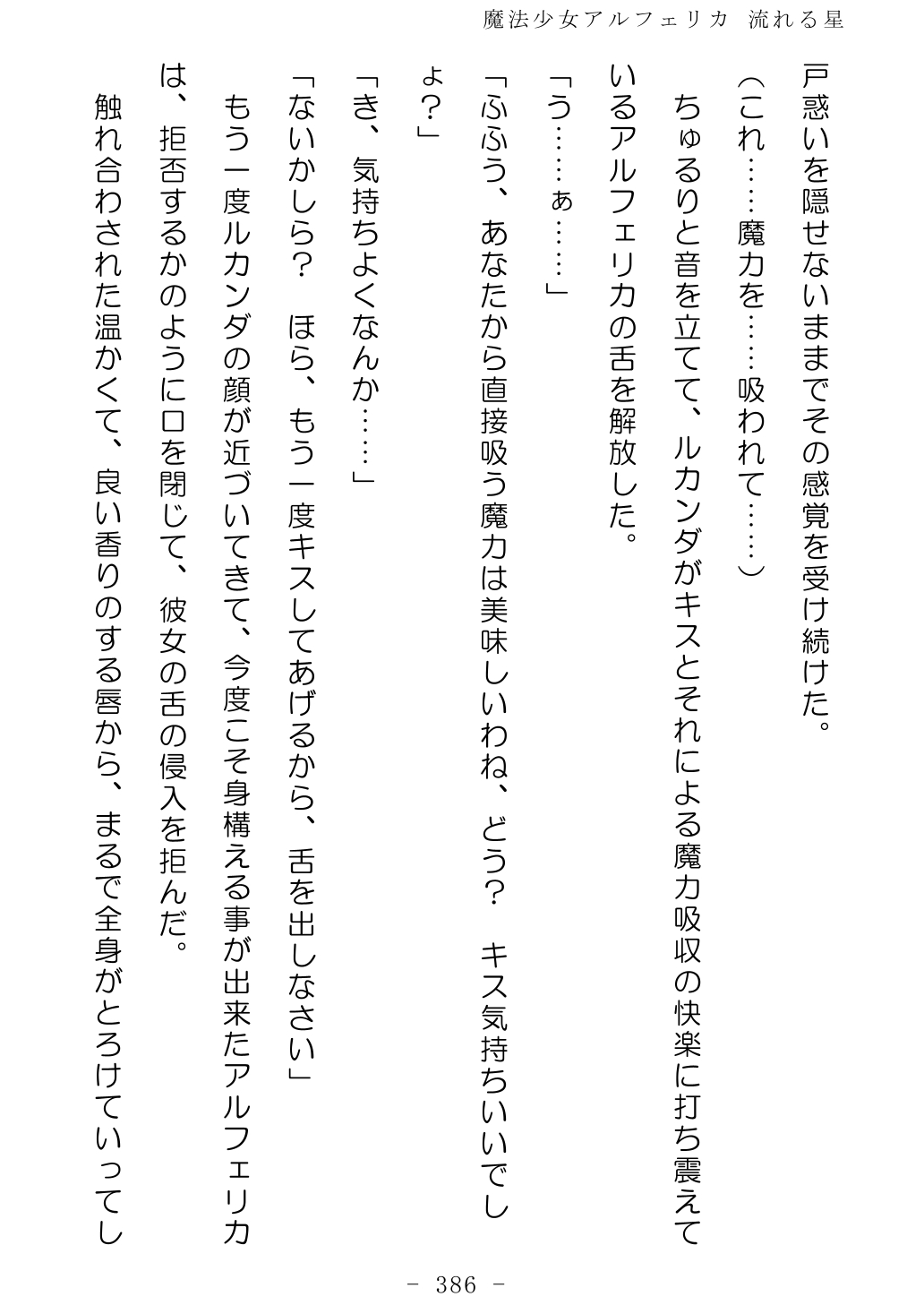 魔法少女アルフェリカ　流れる星

戸惑いを隠せないままでその感覚を受け続けた。

（これ……魔力を……吸われて……）

ちゅるりと音を立てて、ルカンダがキスとそれによる魔力吸収の快楽に打ち震えているアルフェリカの舌を解放した。

「う……ぁ……」

「ふふう、あなたから直接吸う魔力は美味しいわね、どう？　キス気持ちいいでしょ？」

「き、気持ちよくなんか……」

「ないかしら？　ほら、もう一度キスしてあげるから、舌を出しなさい」

もう一度ルカンダの顔が近づいてきて、今度こそ身構える事が出来たアルフェリカは、拒否するかのように口を閉じて、彼女の舌の侵入を拒んだ。

触れ合わされた温かくて、良い香りのする唇から、まるで全身がとろけていってし

－ 386 －